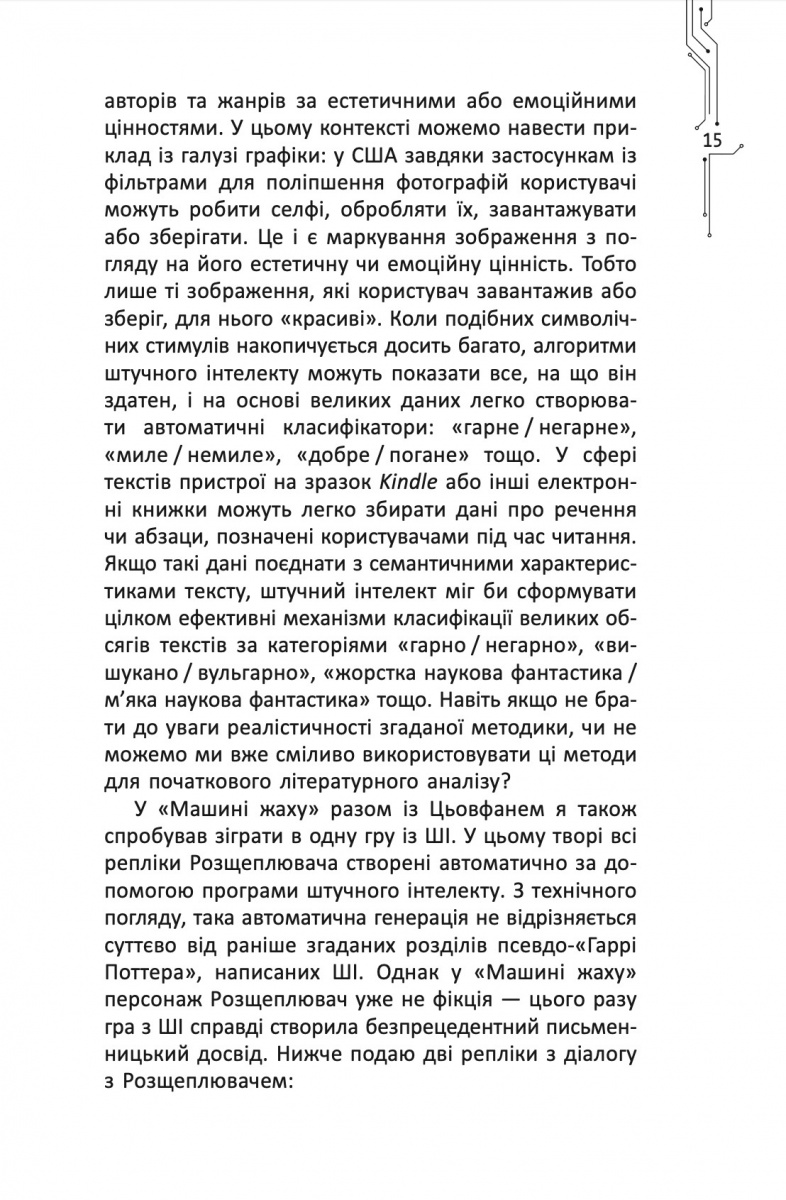 15

авторів та жанрів за естетичними або емоційними цінностями. У цьому контексті можемо навести приклад із галузі графіки: у США завдяки застосункам із фільтрами для поліпшення фотографій користувачі можуть робити селфі, обробляти їх, завантажувати або зберігати. Це і є маркування зображення з погляду на його естетичну чи емоційну цінність. Тобто лише ті зображення, які користувач завантажив або зберіг, для нього «красиві». Коли подібних символічних стимулів накопичується досить багато, алгоритми штучного інтелекту можуть показати все, на що він здатен, і на основі великих даних легко створювати автоматичні класифікатори: «гарне / негарне», «миле / немиле», «добре / погане» тощо. У сфері текстів пристрої на зразок Kindle або інші електронні книжки можуть легко збирати дані про речення чи абзаци, позначені користувачами під час читання. Якщо такі дані поєднати з семантичними характеристиками тексту, штучний інтелект міг би сформувати цілком ефективні механізми класифікації великих обсягів текстів за категоріями «гарно / негарно», «вишукано / вульгарно», «жорстка наукова фантастика / м'яка наукова фантастика» тощо. Навіть якщо не брати до уваги реалістичності згаданої методики, чи не можемо ми вже сміливо використовувати ці методи для початкового літературного аналізу?

У «Машині жаху» разом із Цьовфанем я також спробував зіграти в одну гру із ШІ. У цьому творі всі репліки Розщеплювача створені автоматично за допомогою програми штучного інтелекту. З технічного погляду, така автоматична генерація не відрізняється суттєво від раніше згаданих розділів псевдо-«Гаррі Поттера», написаних ШІ. Однак у «Машині жаху» персонаж Розщеплювач уже не фікція — цього разу гра з ШІ справді створила безпрецедентний письменницький досвід. Нижче подаю дві репліки з діалогу з Розщеплювачем: